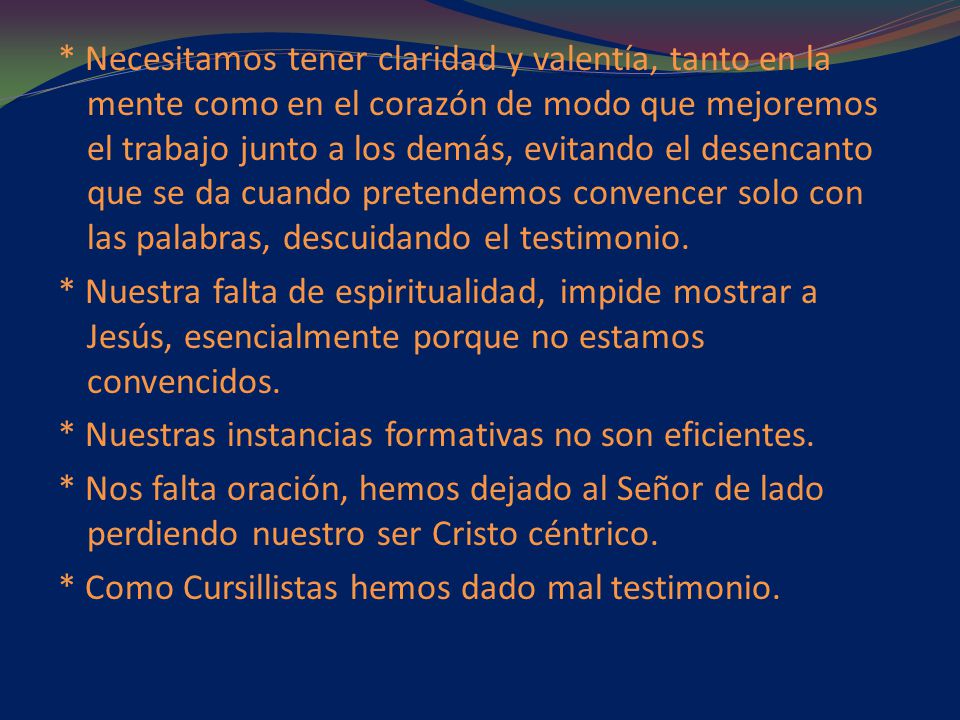 * Necesitamos tener claridad y valentía, tanto en la mente como en el corazón de modo que mejoremos el trabajo junto a los demás, evitando el desencanto que se da cuando pretendemos convencer solo con las palabras, descuidando el testimonio.

* Nuestra falta de espiritualidad, impide mostrar a Jesús, esencialmente porque no estamos convencidos.

* Nuestras instancias formativas no son eficientes.

* Nos falta oración, hemos dejado al Señor de lado perdiendo nuestro ser Cristo céntrico.

* Como Cursillistas hemos dado mal testimonio.